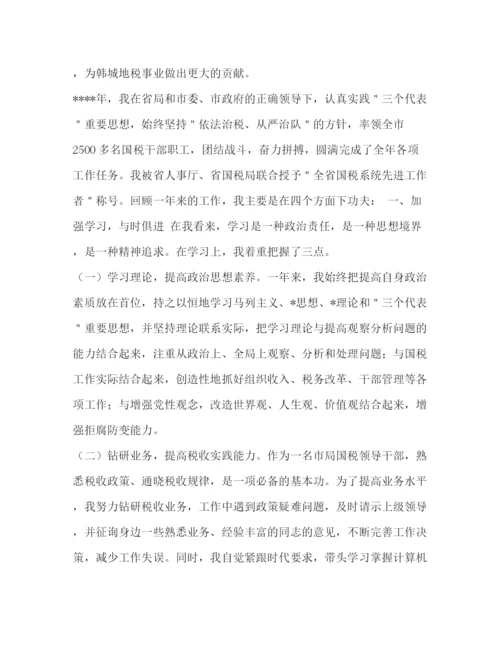 ，为韩城地税事业做出更大的贡献。

****年，我在省局和市委、市政府的正确领导下，认真实践＂三个代表＂重要思想，始终坚持＂依法治税、从严治队＂的方针，率领全市2500多名国税干部职工，团结战斗，奋力拼搏，圆满完成了全年各项工作任务。我被省人事厅、省国税局联合授予＂全省国税系统先进工作者＂称号。回顾一年来的工作，我主要是在四个方面下功夫： 一、加强学习，与时俱进 在我看来，学习是一种政治责任，是一种思想境界，是一种精神追求。在学习上，我着重把握了三点。

（一）学习理论，提高政治思想素养。一年来，我始终把提高自身政治素质放在首位，持之以恒地学习马列主义、*思想、*理论和＂三个代表＂重要思想，并坚持理论联系实际，把学习理论与提高观察分析问题的能力结合起来，注重从政治上、全局上观察、分析和处理问题；与国税工作实际结合起来，创造性地抓好组织收入、税务改革、干部管理等各项工作；与增强党性观念，改造世界观、人生观、价值观结合起来，增强拒腐防变能力。

（二）钻研业务，提高税收实践能力。作为一名市局国税领导干部，熟悉税收政策、通晓税收规律，是一项必备的基本功。为了提高业务水平，我努力钻研税收业务，工作中遇到政策疑难问题，及时请示上级领导，并征询身边一些熟悉业务、经验丰富的同志的意见，不断完善工作决策，减少工作失误。同时，我自觉紧跟时代要求，带头学习掌握计算机